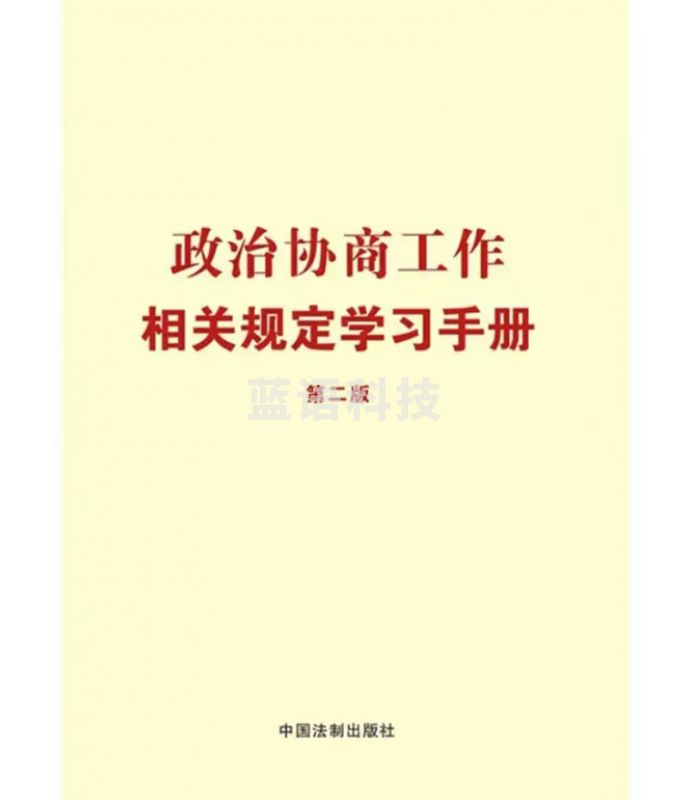 政治协商工作
相关规定学习手册

第二版

蓝语科技

中国法制出版社